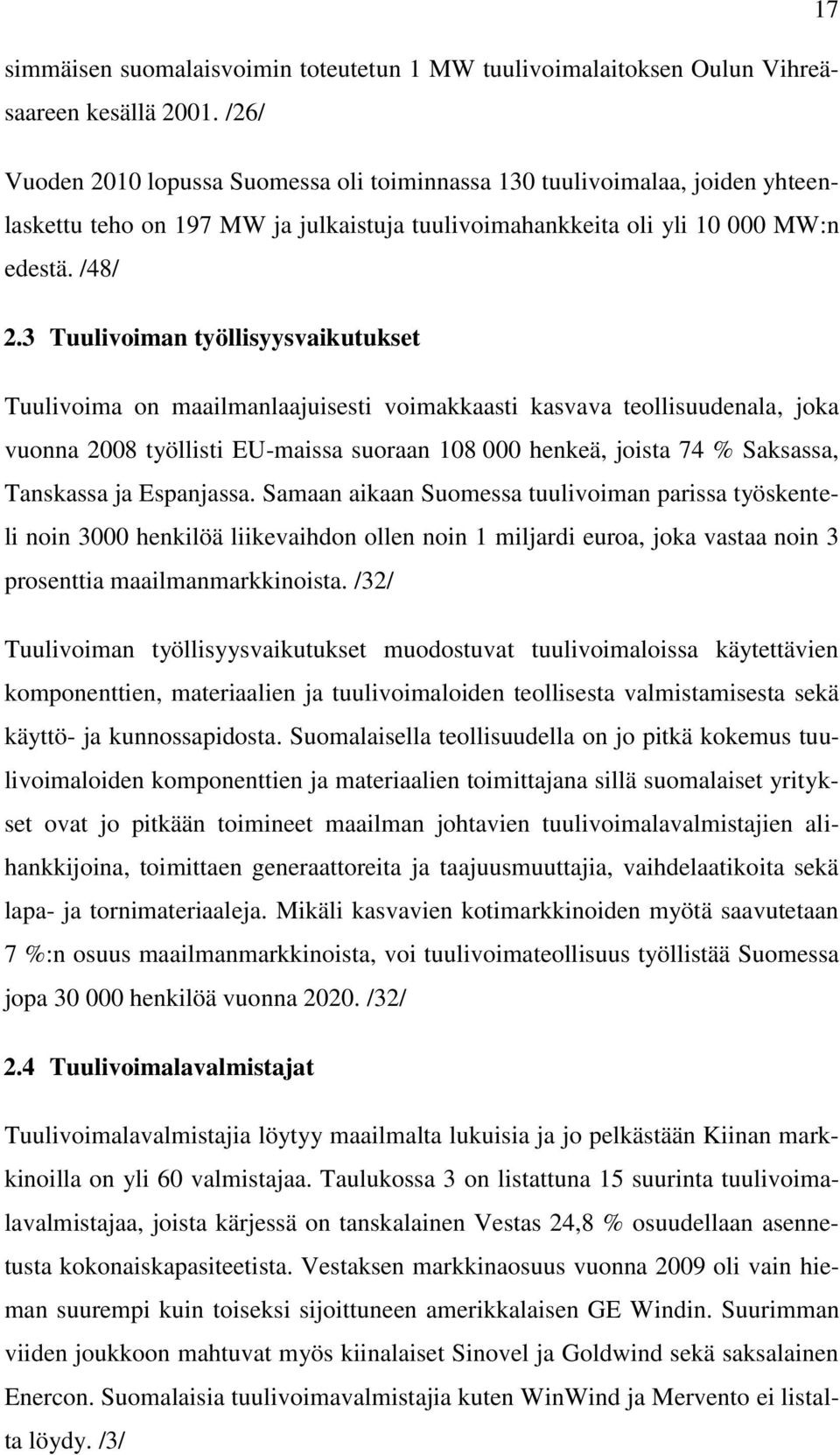 17

simmäisen suomalaisvoimin toteutetun 1 MW tuulivoimalaitoksen Oulun Vihreäsaareen kesällä 2001. /26/

Vuoden 2010 lopussa Suomessa oli toiminnassa 130 tuulivoimalaa, joiden yhteenlaskettu teho on 197 MW ja julkaistuja tuulivoimahankkeita oli yli 10 000 MW:n edestä. /48/

2.3 Tuulivoiman työllisyysvaikutukset

Tuulivoima on maailmanlaajuisesti voimakkaasti kasvava teollisuudenala, joka vuonna 2008 työllisti EU-maissa suoraan 108 000 henkeä, joista 74 % Saksassa, Tanskassa ja Espanjassa. Samaan aikaan Suomessa tuulivoiman parissa työskenteli noin 3000 henkilöä liikevaihdon ollen noin 1 miljardi euroa, joka vastaa noin 3 prosenttia maailmanmarkkinoista. /32/

Tuulivoiman työllisyysvaikutukset muodostuvat tuulivoimaloissa käytettävien komponenttien, materiaalien ja tuulivoimaloiden teollisesta valmistamisesta sekä käyttö- ja kunnossapidosta. Suomalaisella teollisuudella on jo pitkä kokemus tuulivoimaloiden komponenttien ja materiaalien toimittajana sillä suomalaiset yritykset ovat jo pitkään toimineet maailman johtavien tuulivoimalavalmistajien alihankkijoina, toimittaen generaattoreita ja taajuusmuuttajia, vaihdelaatikoita sekä lapa- ja tornimateriaaleja. Mikäli kasvavien kotimarkkinoiden myötä saavutetaan 7 %:n osuus maailmanmarkkinoista, voi tuulivoimateollisuus työllistää Suomessa jopa 30 000 henkilöä vuonna 2020. /32/

2.4 Tuulivoimalavalmistajat

Tuulivoimalavalmistajia löytyy maailmalta lukuisia ja jo pelkästään Kiinan markkinoilla on yli 60 valmistajaa. Taulukossa 3 on listattuna 15 suurinta tuulivoimalavalmistajaa, joista kärjessä on tanskalainen Vestas 24,8 % osuudellaan asennetusta kokonaiskapasiteetista. Vestaksen markkinaosuus vuonna 2009 oli vain hieman suurempi kuin toiseksi sijoittuneen amerikkalaisen GE Windin. Suurimman viiden joukkoon mahtuvat myös kiinalaiset Sinovel ja Goldwind sekä saksalainen Enercon. Suomalaisia tuulivoimavalmistajia kuten WinWind ja Mervento ei listalta löydy. /3/